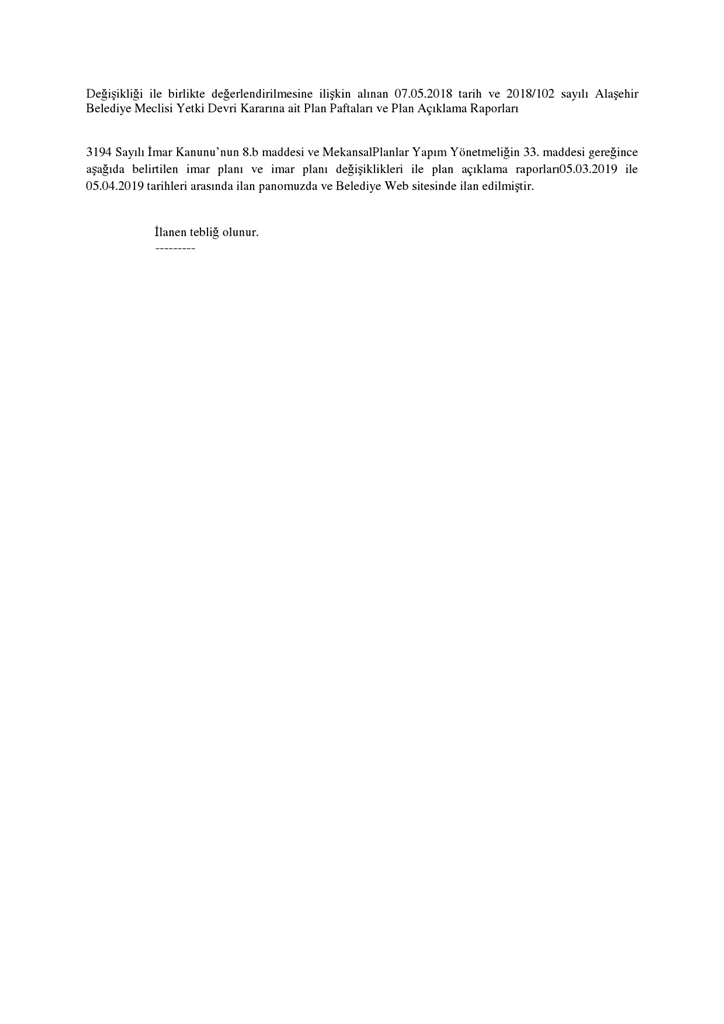 Değişikliği ile birlikte değerlendirilmesine ilişkin alınan 07.05.2018 tarih ve 2018/102 sayılı Alaşehir Belediye Meclisi Yetki Devri Kararına ait Plan Paftaları ve Plan Açıklama Raporları

3194 Sayılı İmar Kanunu'nun 8.b maddesi ve MekansalPlanlar Yapım Yönetmeliğin 33. maddesi gereğince aşağıda belirtilen imar planı ve imar planı değişiklikleri ile plan açıklama raporları05.03.2019 ile 05.04.2019 tarihleri arasında ilan panomuzda ve Belediye Web sitesinde ilan edilmiştir.

İlanen tebliğ olunur.
---------